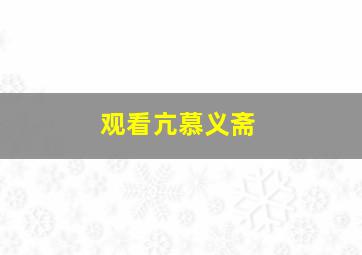 观看亢慕义斋